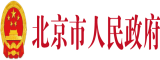 北京市人民政府